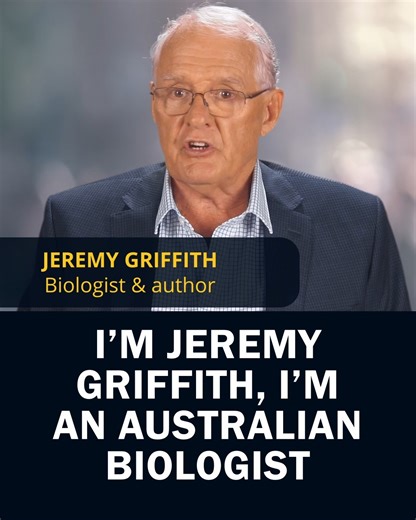 JEREMY GRIFFITH
Biologist & author

I'M JEREMY GRIFFITH, I'M AN AUSTRALIAN BIOLOGIST